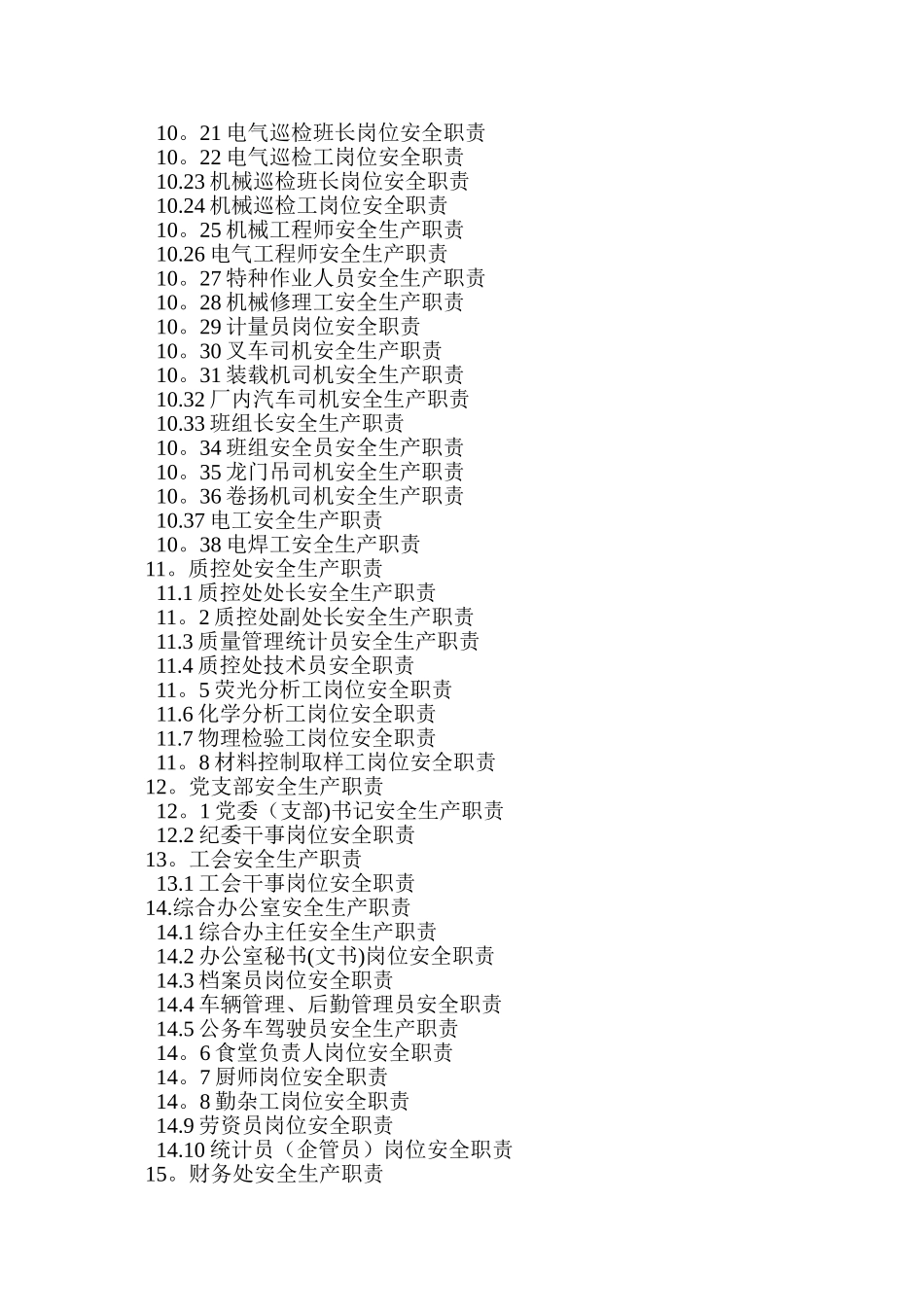 10。21 电气巡检班长岗位安全职责
10。22 电气巡检工岗位安全职责
10.23 机械巡检班长岗位安全职责
10.24 机械巡检工岗位安全职责
10。25 机械工程师安全生产职责
10.26 电气工程师安全生产职责
10。27 特种作业人员安全生产职责
10。28 机械修理工安全生产职责
10。29 计量员岗位安全职责
10。30 叉车司机安全生产职责
10。31 装载机司机安全生产职责
10.32 厂内汽车司机安全生产职责
10.33 班组长安全生产职责
10。34 班组安全员安全生产职责
10。35 龙门吊司机安全生产职责
10。36 卷扬机司机安全生产职责
10.37 电工安全生产职责
10。38 电焊工安全生产职责
11。质控处安全生产职责
11.1 质控处处长安全生产职责
11。2 质控处副处长安全生产职责
11.3 质量管理统计员安全生产职责
11.4 质控处技术员安全职责
11。5 荧光分析工岗位安全职责
11.6 化学分析工岗位安全职责
11.7 物理检验工岗位安全职责
11。8 材料控制取样工岗位安全职责
12。党支部安全生产职责
12。1 党委（支部)书记安全生产职责
12.2 纪委干事岗位安全职责
13。工会安全生产职责
13.1 工会干事岗位安全职责
14.综合办公室安全生产职责
14.1 综合办主任安全生产职责
14.2 办公室秘书(文书)岗位安全职责
14.3 档案员岗位安全职责
14.4 车辆管理、后勤管理员安全职责
14.5 公务车驾驶员安全生产职责
14。6 食堂负责人岗位安全职责
14。7 厨师岗位安全职责
14。8 勤杂工岗位安全职责
14.9 劳资员岗位安全职责
14.10 统计员（企管员）岗位安全职责
15。财务处安全生产职责